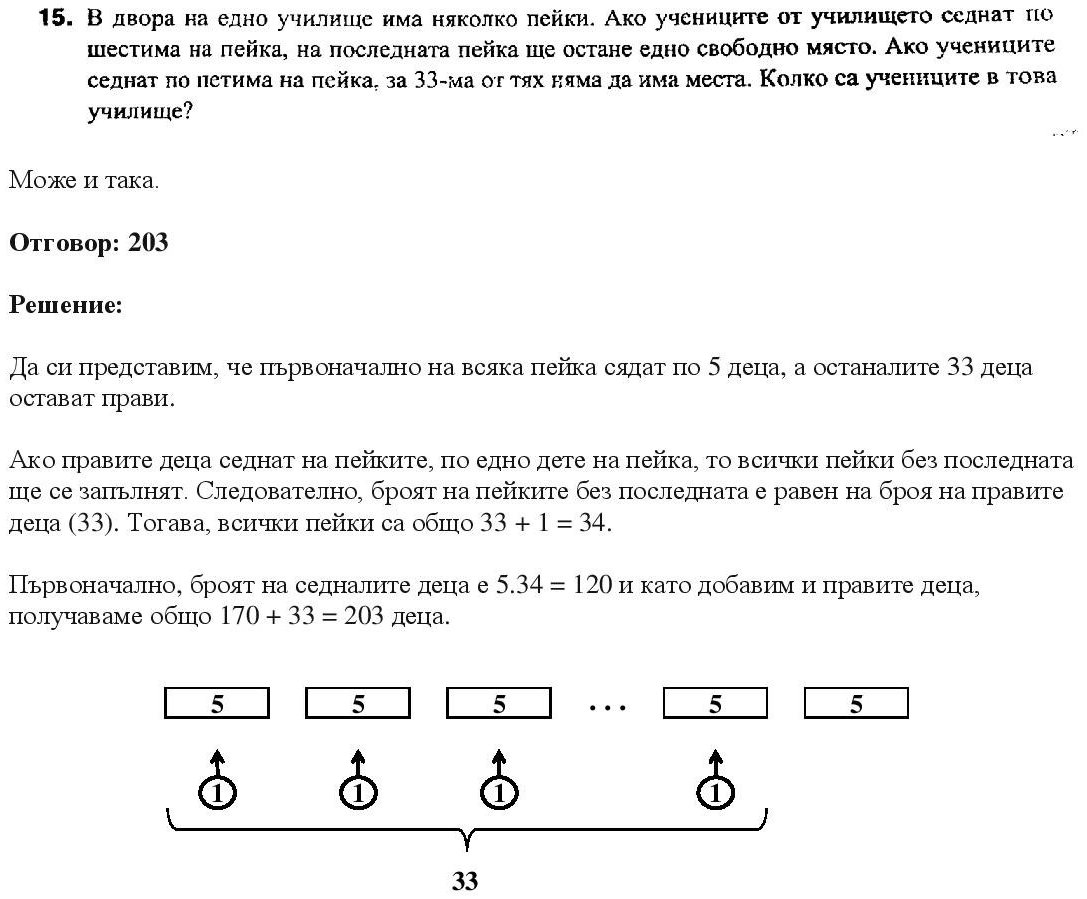 **15.** В двора на едно училище има няколко пейки. Ако учениците от училището седнат по шестима на пейка, на последната пейка ще остане едно свободно място. Ако учениците седнат по петима на пейка, за 33-ма от тях няма да има места. Колко са учениците в това училище?

Може и така.

**Отговор: 203**

**Решение:**

Да си представим, че първоначално на всяка пейка сядат по 5 деца, а останалите 33 деца остават прави.

Ако правите деца седнат на пейките, по едно дете на пейка, то всички пейки без последната ще се запълнят. Следователно, броят на пейките без последната е равен на броя на правите деца (33). Тогава, всички пейки са общо 33 + 1 = 34.

Първоначално, броят на седналите деца е 5.34 = 120 и като добавим и правите деца, получаваме общо 170 + 33 = 203 деца.

5 5 5 ... 5 5

1 1 1 1

33